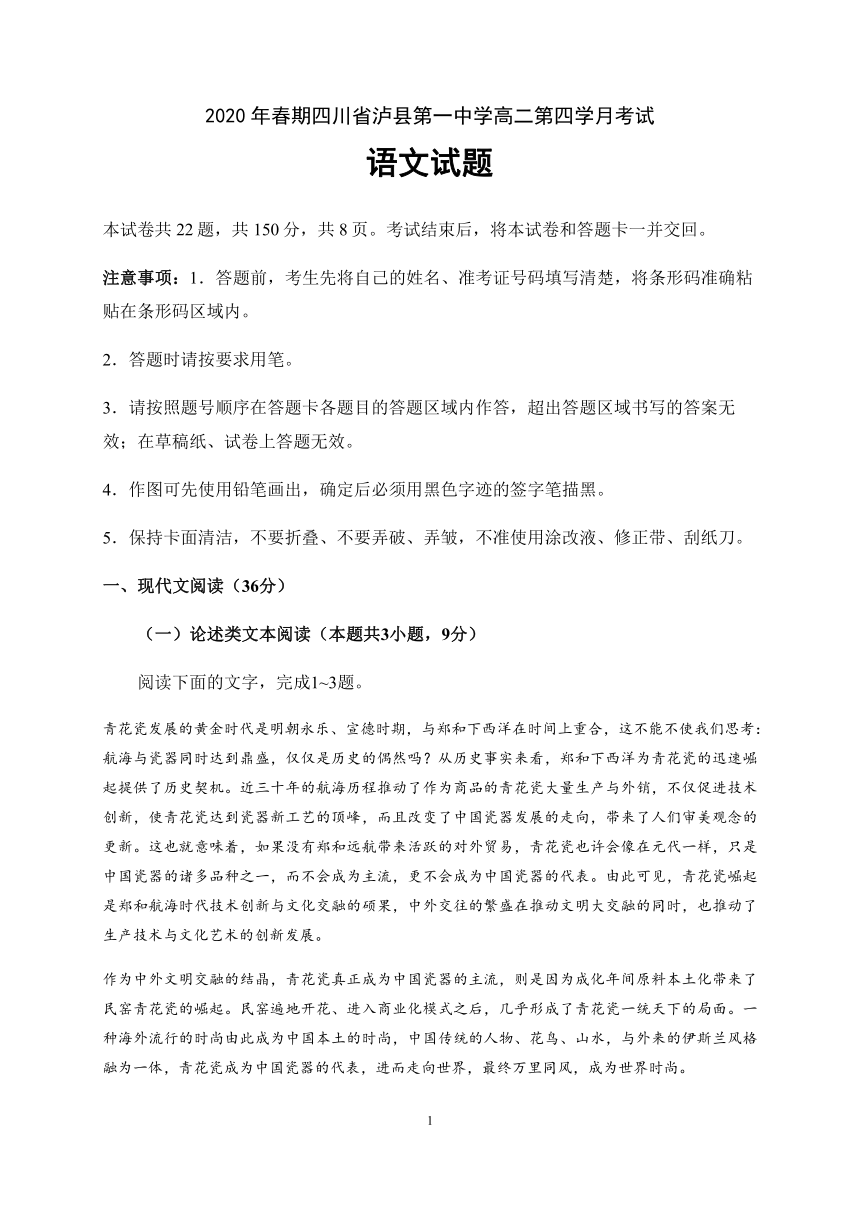 2020 年春期四川省泸县第一中学高二第四学月考试

语文试题

本试卷共 22 题，共 150 分，共 8 页。考试结束后，将本试卷和答题卡一并交回。

注意事项：1．答题前，考生先将自己的姓名、准考证号码填写清楚，将条形码准确粘贴在条形码区域内。

2．答题时请按要求用笔。

3．请按照题号顺序在答题卡各题目的答题区域内作答，超出答题区域书写的答案无效；在草稿纸、试卷上答题无效。

4．作图可先使用铅笔画出，确定后必须用黑色字迹的签字笔描黑。

5．保持卡面清洁，不要折叠、不要弄破、弄皱，不准使用涂改液、修正带、刮纸刀。

一、现代文阅读（36分）

（一）论述类文本阅读（本题共3小题，9分）

阅读下面的文字，完成1~3题。

青花瓷发展的黄金时代是明朝永乐、宣德时期，与郑和下西洋在时间上重合，这不能不使我们思考：航海与瓷器同时达到鼎盛，仅仅是历史的偶然吗？从历史事实来看，郑和下西洋为青花瓷的迅速崛起提供了历史契机。近三十年的航海历程推动了作为商品的青花瓷大量生产与外销，不仅促进技术创新，使青花瓷达到瓷器新工艺的顶峰，而且改变了中国瓷器发展的走向，带来了人们审美观念的更新。这也就意味着，如果没有郑和远航带来活跃的对外贸易，青花瓷也许会像在元代一样，只是中国瓷器的诸多品种之一，而不会成为主流，更不会成为中国瓷器的代表。由此可见，青花瓷崛起是郑和航海时代技术创新与文化交融的硕果，中外交往的繁盛在推动文明大交融的同时，也推动了生产技术与文化艺术的创新发展。

作为中外文明交融的结晶，青花瓷真正成为中国瓷器的主流，则是因为成化年间原料本土化带来了民窑青花瓷的崛起。民窑遍地开花、进入商业化模式之后，几乎形成了青花瓷一统天下的局面。一种海外流行的时尚由此成为中国本土的时尚，中国传统的人物、花鸟、山水，与外来的伊斯兰风格融为一体，青花瓷成为中国瓷器的代表，进而走向世界，最终万里同风，成为世界时尚。

1